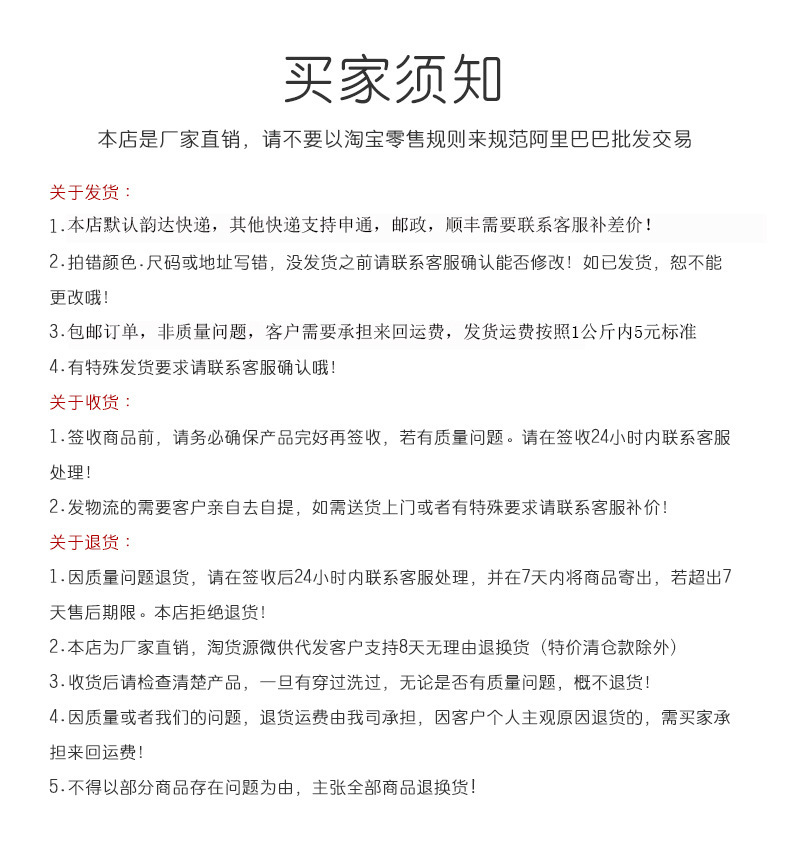 买家须知

本店是厂家直销，请不要以淘宝零售规则来规范阿里巴巴批发交易

关于发货：

1.本店默认韵达快递，其他快递支持申通，邮政，顺丰需要联系客服补差价！

2.拍错颜色·尺码或地址写错，没发货之前请联系客服确认能否修改！如已发货，恕不能更改哦！

3.包邮订单，非质量问题，客户需要承担来回运费，发货运费按照1公斤内5元标准

4.有特殊发货要求请联系客服确认哦！

关于收货：

1.签收商品前，请务必确保产品完好再签收，若有质量问题。请在签收24小时内联系客服处理！

2.发物流的需要客户亲自去自提，如需送货上门或者有特殊要求请联系客服补价！

关于退货：

1.因质量问题退货，请在签收后24小时内联系客服处理，并在7天内将商品寄出，若超出7天售后期限。本店拒绝退货！

2.本店为厂家直销，淘货源微供代发客户支持8天无理由退换货（特价清仓款除外）

3.收货后请检查清楚产品，一旦有穿过洗过，无论是否有质量问题，概不退货！

4.因质量或者我们的问题，退货运费由我司承担，因客户个人主观原因退货的，需买家承担来回运费！

5.不得以部分商品存在问题为由，主张全部商品退换货！